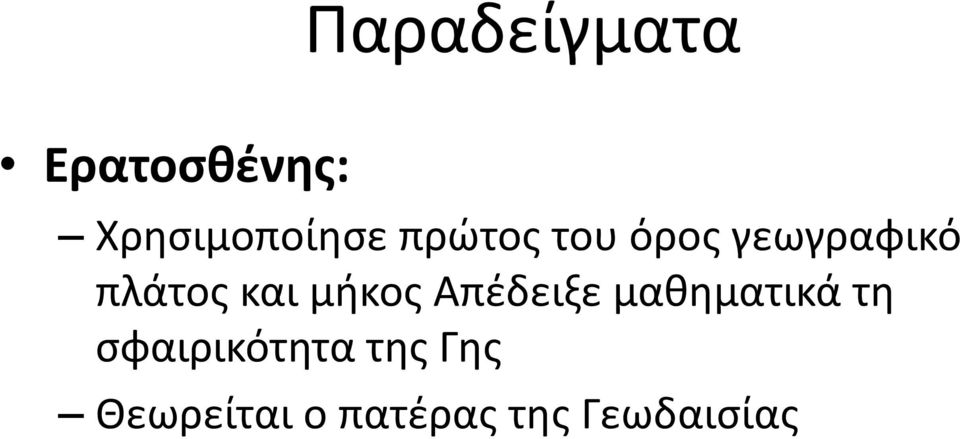 Παραδείγματα

• Ερατοσθένης:

– Χρησιμοποίησε πρώτος του όρος γεωγραφικό πλάτος και μήκος Απέδειξε μαθηματικά τη σφαιρικότητα της Γης

– Θεωρείται ο πατέρας της Γεωδαισίας